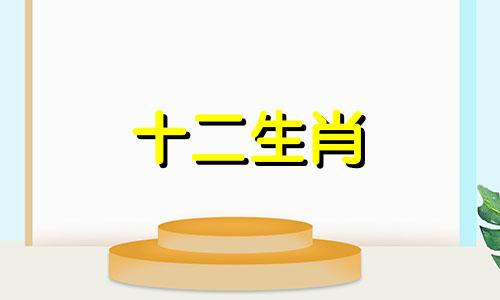 十二生肖